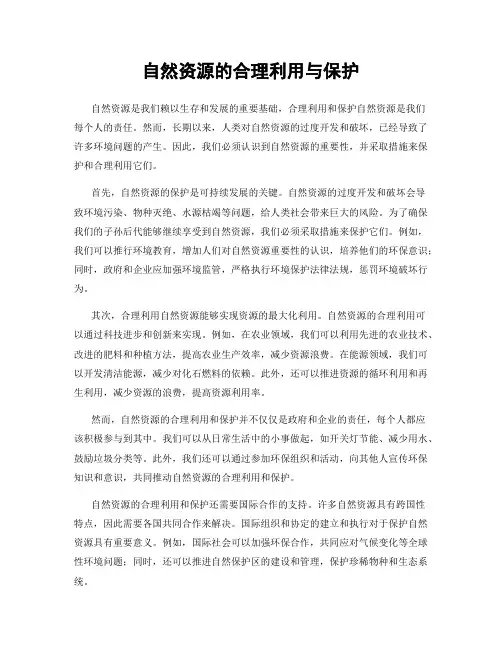 自然资源的合理利用与保护

自然资源是我们赖以生存和发展的重要基础，合理利用和保护自然资源是我们每个人的责任。然而，长期以来，人类对自然资源的过度开发和破坏，已经导致了许多环境问题的产生。因此，我们必须认识到自然资源的重要性，并采取措施来保护和合理利用它们。

首先，自然资源的保护是可持续发展的关键。自然资源的过度开发和破坏会导致环境污染、物种灭绝、水源枯竭等问题，给人类社会带来巨大的风险。为了确保我们的子孙后代能够继续享受到自然资源，我们必须采取措施来保护它们。例如，我们可以推行环境教育，增加人们对自然资源重要性的认识，培养他们的环保意识；同时，政府和企业应加强环境监管，严格执行环境保护法律法规，惩罚环境破坏行为。

其次，合理利用自然资源能够实现资源的最大化利用。自然资源的合理利用可以通过科技进步和创新来实现。例如，在农业领域，我们可以利用先进的农业技术、改进的肥料和种植方法，提高农业生产效率，减少资源浪费。在能源领域，我们可以开发清洁能源，减少对化石燃料的依赖。此外，还可以推进资源的循环利用和再生利用，减少资源的浪费，提高资源利用率。

然而，自然资源的合理利用和保护并不仅仅是政府和企业的责任，每个人都应该积极参与到其中。我们可以从日常生活中的小事做起，如开关灯节能、减少用水、鼓励垃圾分类等。此外，我们还可以通过参加环保组织和活动，向其他人宣传环保知识和意识，共同推动自然资源的合理利用和保护。

自然资源的合理利用和保护还需要国际合作的支持。许多自然资源具有跨国性特点，因此需要各国共同合作来解决。国际组织和协定的建立和执行对于保护自然资源具有重要意义。例如，国际社会可以加强环保合作，共同应对气候变化等全球性环境问题；同时，还可以推进自然保护区的建设和管理，保护珍稀物种和生态系统。